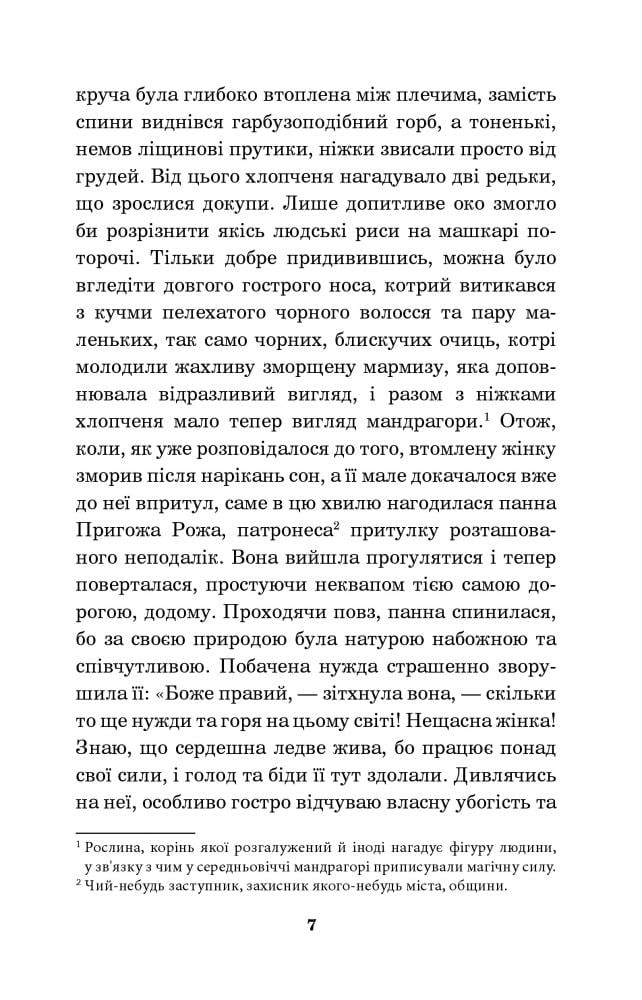 круча була глибоко втоплена між плечима, замість спини виднівся гарбузоподібний горб, а тоненькі, немов ліщинові прутики, ніжки звисали просто від грудей. Від цього хлопченя нагадувало дві редьки, що зрослися докупи. Лише допитливе око змогло би розрізнити якісь людські риси на машкарі поторочі. Тільки добре придивившись, можна було вгледіти довгого гострого носа, котрий витикався з кучми пелехатого чорного волосся та пару маленьких, так само чорних, блискучих очиць, котрі молодили жахливу зморщену мармизу, яка доповнювала відразливий вигляд, і разом з ніжками хлопченя мало тепер вигляд мандрагори.$^1$ Отож, коли, як уже розповідалося до того, втомлену жінку зморив після нарікань сон, а її мале докачалося вже до неї впритул, саме в цю хвилю нагодилася панна Пригожа Рожа, патронеса$^2$ притулку розташованого неподалік. Вона вийшла прогулятися і тепер поверталася, простуючи неквапом тією самою дорогою, додому. Проходячи повз, панна спинилася, бо за своєю природою була натурою набожною та співчутливою. Побачена нужда страшенно зворушила її: «Боже правий, — зітхнула вона, — скільки то ще нужди та горя на цьому світі! Нещасна жінка! Знаю, що сердешна ледве жива, бо працює понад свої сили, і голод та біди її тут здолали. Дивлячись на неї, особливо гостро відчуваю власну убогість та

$^1$ Рослина, корінь якої розгалужений й іноді нагадує фігуру людини, у зв'язку з чим у середньовіччі мандрагорі приписували магічну силу.
$^2$ Чий-небудь заступник, захисник якого-небудь міста, общини.

7